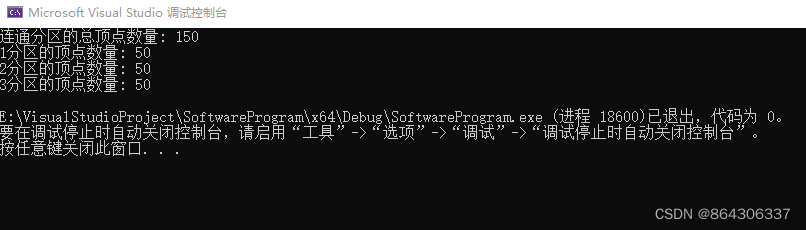 Microsoft Visual Studio 调试控制台

连通分区的总顶点数量: 150
1分区的顶点数量: 50
2分区的顶点数量: 50
3分区的顶点数量: 50

E:\VisualStudioProject\SoftwareProgram\x64\Debug\SoftwareProgram.exe (进程 18600)已退出，代码为 0。
要在调试停止时自动关闭控制台，请启用“工具”->“选项”->“调试”->“调试停止时自动关闭控制台”。
按任意键关闭此窗口. . .

CSDN @864306337